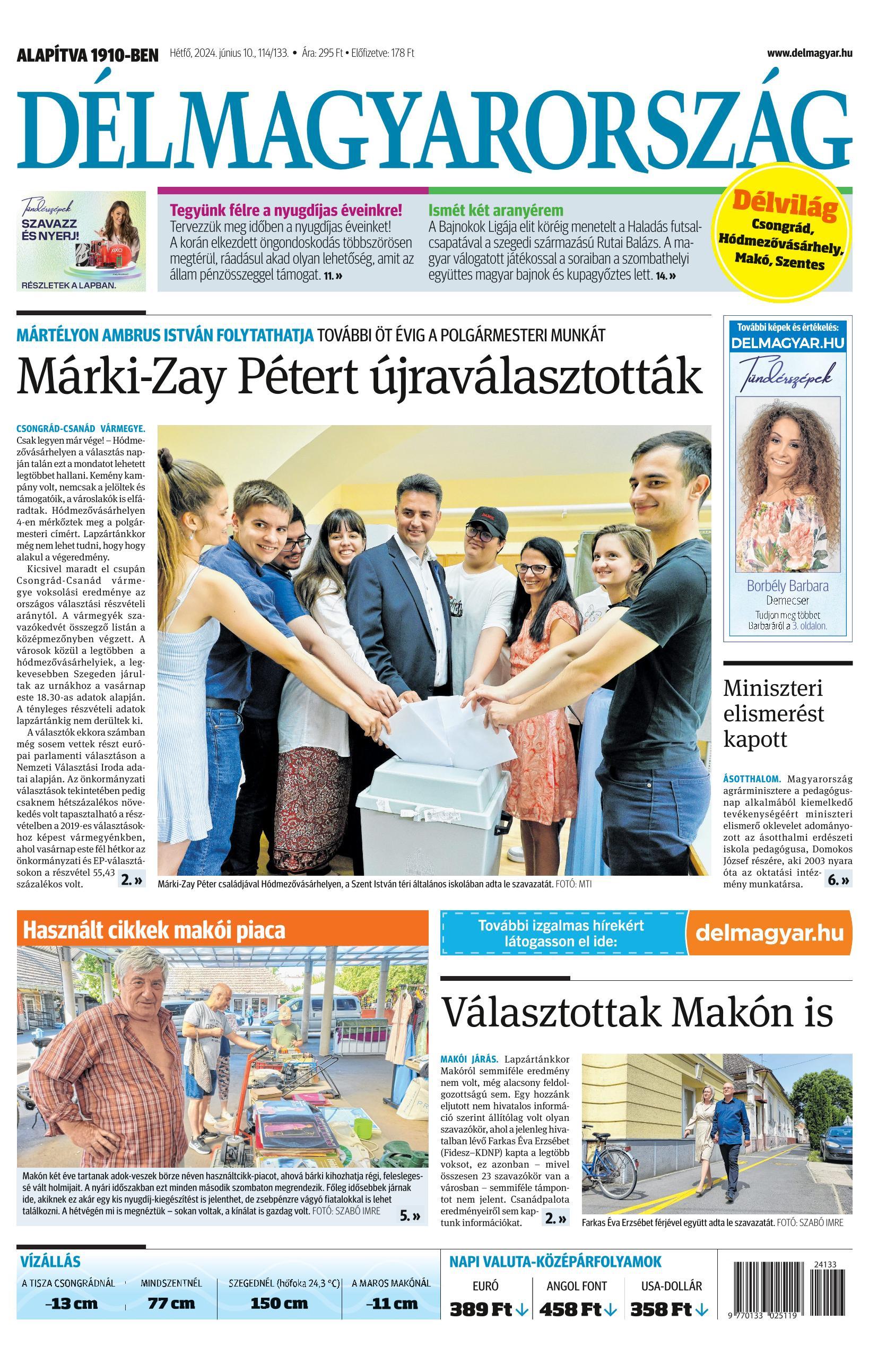 ALAPÍTVA 1910-BEN Hétfő, 2024. június 10., 114/133. • Ára: 295 Ft • Előfizetve: 178 Ft www.delmagyar.hu

DÉLMAGYARORSZÁG

Tündérszépek SZAVAZZ ÉS NYERJ! RÉSZLETEK A LAPBAN.

Tegyünk félre a nyugdíjas éveinkre!
Tervezzük meg időben a nyugdíjas éveinket! A korán elkezdett öngondoskodás többszörösen megtérül, ráadásul akad olyan lehetőség, amit az állam pénzösszeggel támogat. 11. »

Ismét két aranyérem
A Bajnokok Ligája elit köréig menetelt a Haladás futsalcsapatával a szegedi származású Rutai Balázs. A magyar válogatott játékossal a soraiban a szombathelyi együttes magyar bajnok és kupagyőztes lett. 14. »

Délvilág Csongrád, Hódmezővásárhely, Makó, Szentes

MÁRTÉLYON AMBRUS ISTVÁN FOLYTATHATJA TOVÁBBI ÖT ÉVIG A POLGÁRMESTERI MUNKÁT
Márki-Zay Pétert újraválasztották

CSONGRÁD-CSANÁD VÁRMEGYE. Csak legyen már vége! – Hódmezővásárhelyen a választás napján talán ezt a mondatot lehetett legtöbbet hallani. Kemény kampány volt, nemcsak a jelöltek és támogatóik, a városlakók is elfáradtak. Hódmezővásárhelyen 4-en mérkőztek meg a polgármesteri címért. Lapzártánkkor még nem lehet tudni, hogy hogy alakul a végeredmény.
Kicsivel maradt el csupán Csongrád-Csanád vármegye voksolási eredménye az országos választási részvételi aránytól. A vármegyék szavazókedvét összegző listán a középmezőnyben végzett. A városok közül a legtöbben a hódmezővásárhelyiek, a legkevesebben Szegeden járultak az urnákhoz a vasárnap este 18.30-as adatok alapján. A tényleges részvételi adatok lapzártánkig nem derültek ki.
A választók ekkora számban még sosem vettek részt európai parlamenti választáson a Nemzeti Választási Iroda adatai alapján. Az önkormányzati választások tekintetében pedig csaknem hétszázalékos növekedés volt tapasztalható a részvételben a 2019-es választásokhoz képest vármegyénkben, ahol vasárnap este fél hétkor az önkormányzati és EP-választásokon a részvétel 55,43 százalékos volt. 2. »

Márki-Zay Péter családjával Hódmezővásárhelyen, a Szent István téri általános iskolában adta le szavazatát. FOTÓ: MTI

További képek és értékelés: DELMAGYAR.HU
Tündérszépek
Borbély Barbara
Demecser
Tudjon meg többet Barbaráról a 3. oldalon.

Miniszteri elismerést kapott

ÁSOTTHALOM. Magyarország agrárminisztere a pedagógusnap alkalmából kiemelkedő tevékenységéért miniszteri elismerő oklevelet adományozott az ásotthalmi erdészeti iskola pedagógusa, Domokos József részére, aki 2003 nyara óta az oktatási intézmény munkatársa. 6. »

Használt cikkek makói piaca

Makón két éve tartanak adok-veszek börze néven használtcikk-piacot, ahová bárki kihozhatja régi, feleslegessé vált holmijait. A nyári időszakban ezt minden második szombaton megrendezik. Főleg idősebbek járnak ide, akiknek ez akár egy kis nyugdíj-kiegészítést is jelenthet, de zsebpénzre vágyó fiatalokkal is lehet találkozni. A hétvégén mi is megnéztük – sokan voltak, a kínálat is gazdag volt. FOTÓ: SZABÓ IMRE 5. »

További izgalmas hírekért látogasson el ide: delmagyar.hu

Választottak Makón is

MAKÓI JÁRÁS. Lapzártánkkor Makóról semmiféle eredmény nem volt, még alacsony feldolgozottságú sem. Egy hozzánk eljutott nem hivatalos információ szerint állítólag volt olyan szavazókör, ahol a jelenleg hivatalban lévő Farkas Éva Erzsébet (Fidesz–KDNP) kapta a legtöbb voksot, ez azonban – mivel összesen 23 szavazókör van a városban – semmiféle támpontot nem jelent. Csanádpalota eredményeiről sem kaptunk információkat. 2. »

Farkas Éva Erzsébet férjével együtt adta le szavazatát. FOTÓ: SZABÓ IMRE

VÍZÁLLÁS
| A TISZA CSONGRÁDNÁL | MINDSZENTNÉL | SZEGEDNÉL (hőfoka 24,3 °C) | A MAROS MAKÓNÁL |
|---|---|---|---|
| –13 cm | 77 cm | 150 cm | –11 cm |

NAPI VALUTA-KÖZÉPÁRFOLYAMOK
| EURÓ | ANGOL FONT | USA-DOLLÁR |
|---|---|---|
| 389 Ft ↓ | 458 Ft ↓ | 358 Ft ↓ |

24133
9 770133 025119